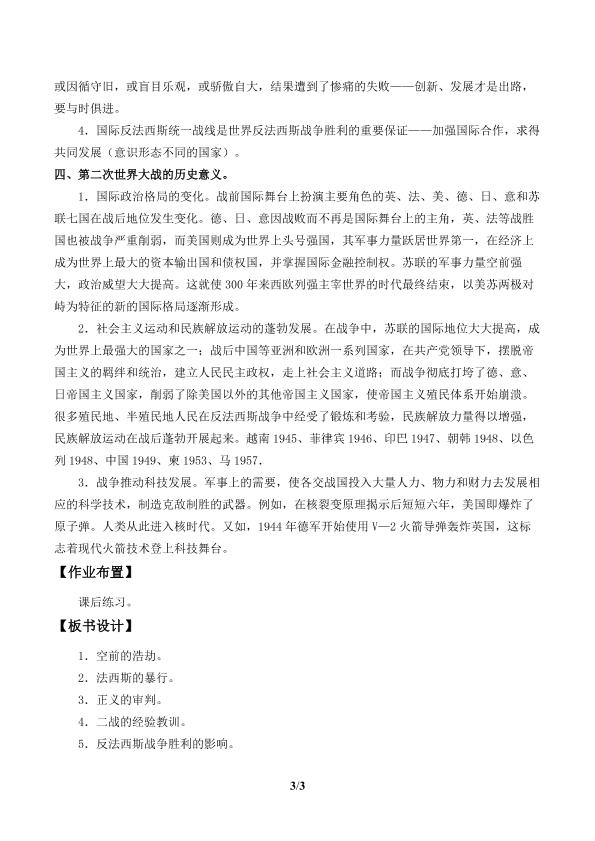 或因循守旧，或盲目乐观，或骄傲自大，结果遭到了惨痛的失败——创新、发展才是出路，要与时俱进。

4．国际反法西斯统一战线是世界反法西斯战争胜利的重要保证——加强国际合作，求得共同发展（意识形态不同的国家）。

四、第二次世界大战的历史意义。

1．国际政治格局的变化。战前国际舞台上扮演主要角色的英、法、美、德、日、意和苏联七国在战后地位发生变化。德、日、意因战败而不再是国际舞台上的主角，英、法等战胜国也被战争严重削弱，而美国则成为世界上头号强国，其军事力量跃居世界第一，在经济上成为世界上最大的资本输出国和债权国，并掌握国际金融控制权。苏联的军事力量空前强大，政治威望大大提高。这就使300年来西欧列强主宰世界的时代最终结束，以美苏两极对峙为特征的新的国际格局逐渐形成。

2．社会主义运动和民族解放运动的蓬勃发展。在战争中，苏联的国际地位大大提高，成为世界上最强大的国家之一；战后中国等亚洲和欧洲一系列国家，在共产党领导下，摆脱帝国主义的羁绊和统治，建立人民民主政权，走上社会主义道路；而战争彻底打垮了德、意、日帝国主义国家，削弱了除美国以外的其他帝国主义国家，使帝国主义殖民体系开始崩溃。很多殖民地、半殖民地人民在反法西斯战争中经受了锻炼和考验，民族解放力量得以增强，民族解放运动在战后蓬勃开展起来。越南1945、菲律宾1946、印巴1947、朝韩1948、以色列1948、中国1949、柬1953、马1957。

3．战争推动科技发展。军事上的需要，使各交战国投入大量人力、物力和财力去发展相应的科学技术，制造克敌制胜的武器。例如，在核裂变原理揭示后短短六年，美国即爆炸了原子弹。人类从此进入核时代。又如，1944年德军开始使用V—2火箭导弹轰炸英国，这标志着现代火箭技术登上科技舞台。

【作业布置】

课后练习。

【板书设计】

1．空前的浩劫。
2．法西斯的暴行。
3．正义的审判。
4．二战的经验教训。
5．反法西斯战争胜利的影响。

3/3